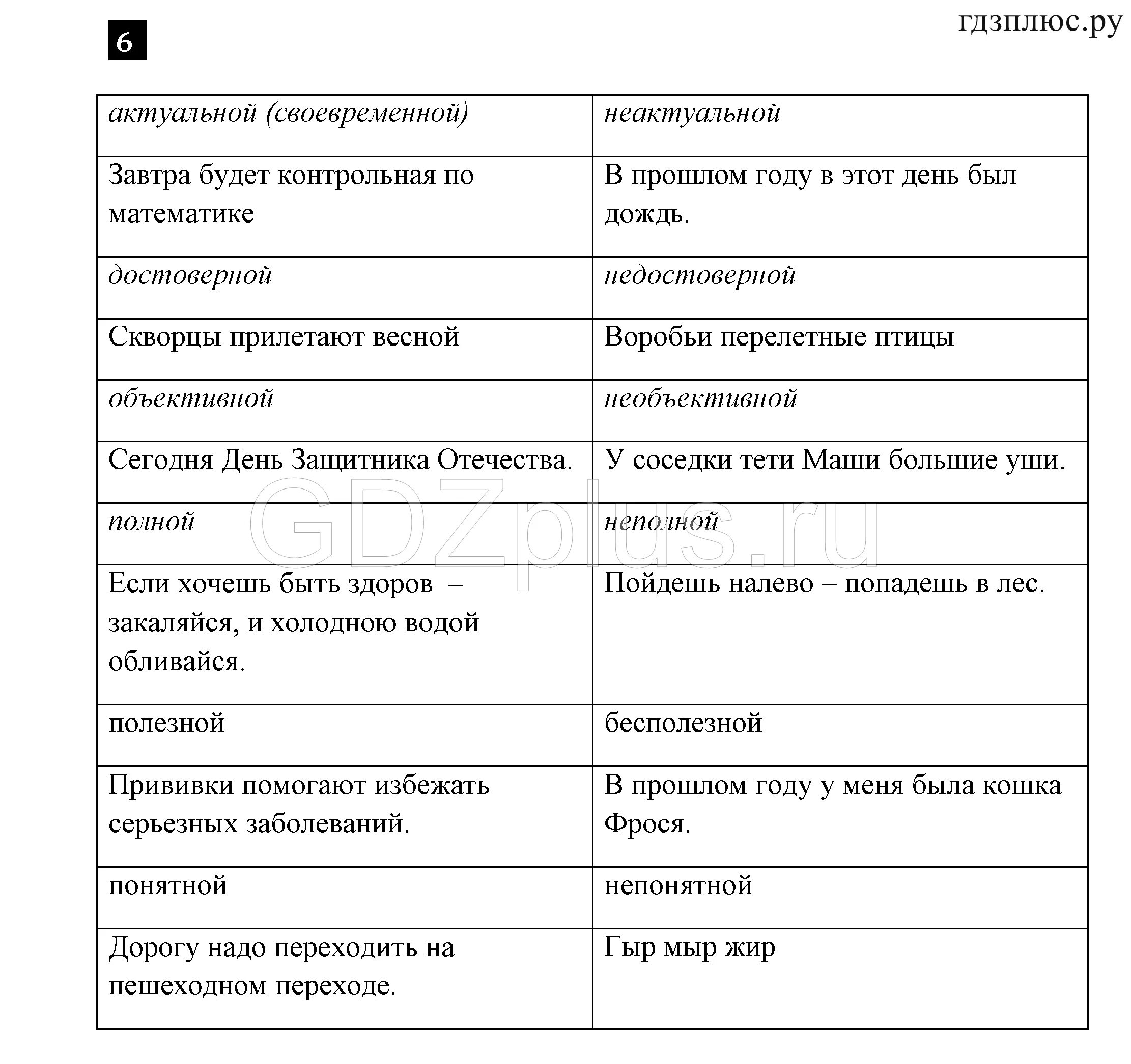 6

гдзплюс.ру

| актуальной (своевременной) | неактуальной |
|---|---|
| Завтра будет контрольная по математике | В прошлом году в этот день был дождь. |
| достоверной | недостоверной |
| Скворцы прилетают весной | Воробьи перелетные птицы |
| объективной | необъективной |
| Сегодня День Защитника Отечества. | У соседки тети Маши большие уши. |
| полной | неполной |
| Если хочешь быть здоров – закаляйся, и холодною водой обливайся. | Пойдешь налево – попадешь в лес. |
| полезной | бесполезной |
| Прививки помогают избежать серьезных заболеваний. | В прошлом году у меня была кошка Фрося. |
| понятной | непонятной |
| Дорогу надо переходить на пешеходном переходе. | Гыр мыр жир |

GDZplus.ru